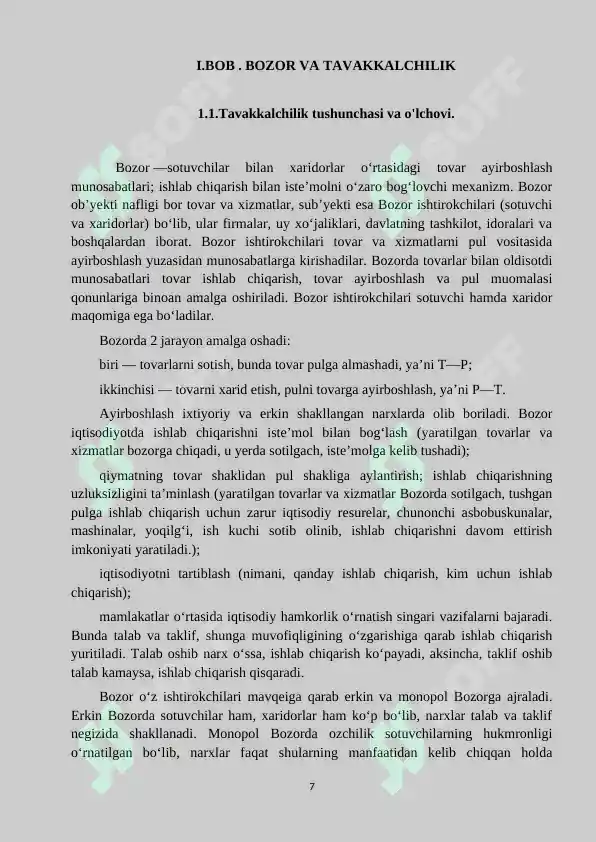 I.BOB . BOZOR VA TAVAKKALCHILIK

1.1.Tavakkalchilik tushunchasi va o'lchovi.

Bozor —sotuvchilar bilan xaridorlar oʻrtasidagi tovar ayirboshlash munosabatlari; ishlab chiqarish bilan isteʼmolni oʻzaro bogʻlovchi mexanizm. Bozor obʼyekti nafligi bor tovar va xizmatlar, subʼyekti esa Bozor ishtirokchilari (sotuvchi va xaridorlar) boʻlib, ular firmalar, uy xoʻjaliklari, davlatning tashkilot, idoralari va boshqalardan iborat. Bozor ishtirokchilari tovar va xizmatlarni pul vositasida ayirboshlash yuzasidan munosabatlarga kirishadilar. Bozorda tovarlar bilan oldisotdi munosabatlari tovar ishlab chiqarish, tovar ayirboshlash va pul muomalasi qonunlariga binoan amalga oshiriladi. Bozor ishtirokchilari sotuvchi hamda xaridor maqomiga ega boʻladilar.

Bozorda 2 jarayon amalga oshadi:

biri — tovarlarni sotish, bunda tovar pulga almashadi, yaʼni T—P;

ikkinchisi — tovarni xarid etish, pulni tovarga ayirboshlash, yaʼni P—T.

Ayirboshlash ixtiyoriy va erkin shakllangan narxlarda olib boriladi. Bozor iqtisodiyotda ishlab chiqarishni isteʼmol bilan bogʻlash (yaratilgan tovarlar va xizmatlar bozorga chiqadi, u yerda sotilgach, isteʼmolga kelib tushadi);

qiymatning tovar shaklidan pul shakliga aylantirish; ishlab chiqarishning uzluksizligini taʼminlash (yaratilgan tovarlar va xizmatlar Bozorda sotilgach, tushgan pulga ishlab chiqarish uchun zarur iqtisodiy resurelar, chunonchi asbobuskunalar, mashinalar, yoqilgʻi, ish kuchi sotib olinib, ishlab chiqarishni davom ettirish imkoniyati yaratiladi.);

iqtisodiyotni tartiblash (nimani, qanday ishlab chiqarish, kim uchun ishlab chiqarish);

mamlakatlar oʻrtasida iqtisodiy hamkorlik oʻrnatish singari vazifalarni bajaradi. Bunda talab va taklif, shunga muvofiqligining oʻzgarishiga qarab ishlab chiqarish yuritiladi. Talab oshib narx oʻssa, ishlab chiqarish koʻpayadi, aksincha, taklif oshib talab kamaysa, ishlab chiqarish qisqaradi.

Bozor oʻz ishtirokchilari mavqeiga qarab erkin va monopol Bozorga ajraladi. Erkin Bozorda sotuvchilar ham, xaridorlar ham koʻp boʻlib, narxlar talab va taklif negizida shakllanadi. Monopol Bozorda ozchilik sotuvchilarning hukmronligi oʻrnatilgan boʻlib, narxlar faqat shularning manfaatidan kelib chiqqan holda

7